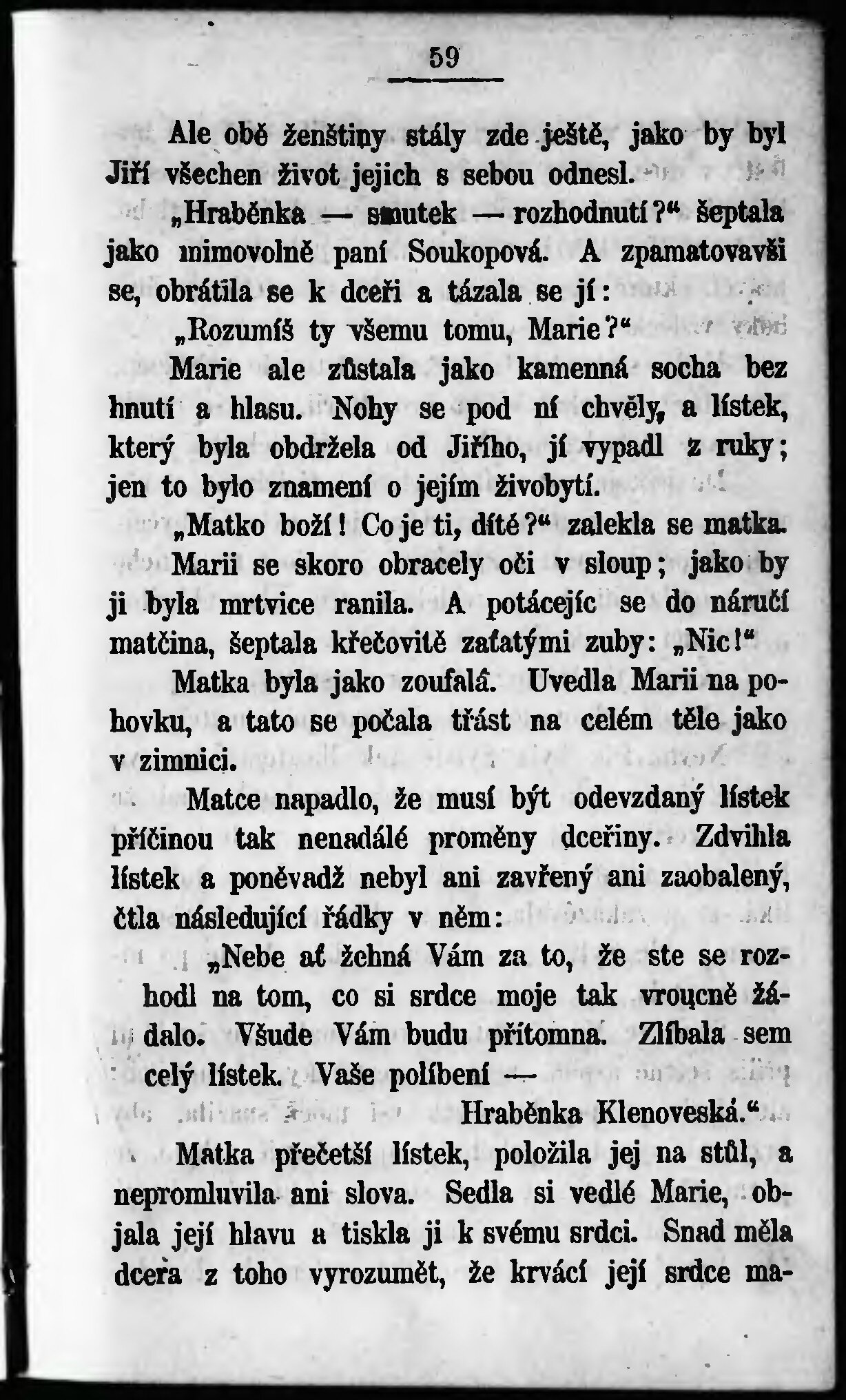 59

Ale obě ženštiny stály zde ještě, jako by byl Jiří všechen život jejich s sebou odnesl.

„Hraběnka — smutek — rozhodnutí?“ šeptala jako mimovolně paní Soukopová. A zpamatovavši se, obrátila se k dceři a tázala se jí:

„Rozumíš ty všemu tomu, Marie?“

Marie ale zůstala jako kamenná socha bez hnutí a hlasu. Nohy se pod ní chvěly, a lístek, který byla obdržela od Jiřího, jí vypadl z ruky; jen to bylo znamení o jejím živobytí.

„Matko boží! Co je ti, dítě?“ zalekla se matka.

Marii se skoro obracely oči v sloup; jako by ji byla mrtvice ranila. A potácejíc se do náručí matčina, šeptala křečovitě zaťatými zuby: „Nic!“

Matka byla jako zoufalá. Uvedla Marii na pohovku, a tato se počala třást na celém těle jako v zimnici.

Matce napadlo, že musí být odevzdaný lístek příčinou tak nenadálé proměny dceřiny. Zdvihla lístek a poněvadž nebyl ani zavřený ani zaobalený, čtla následující řádky v něm:

„Nebe ať žehná Vám za to, že ste se rozhodl na tom, co si srdce moje tak vroucně žádalo. Všude Vám budu přítomna. Zlíbala sem celý lístek. Vaše políbení —

Hraběnka Klenoveská.“

Matka přečetší lístek, položila jej na stůl, a nepromluvila ani slova. Sedla si vedlé Marie, objala její hlavu a tiskla ji k svému srdci. Snad měla dcera z toho vyrozumět, že krvácí její srdce ma-